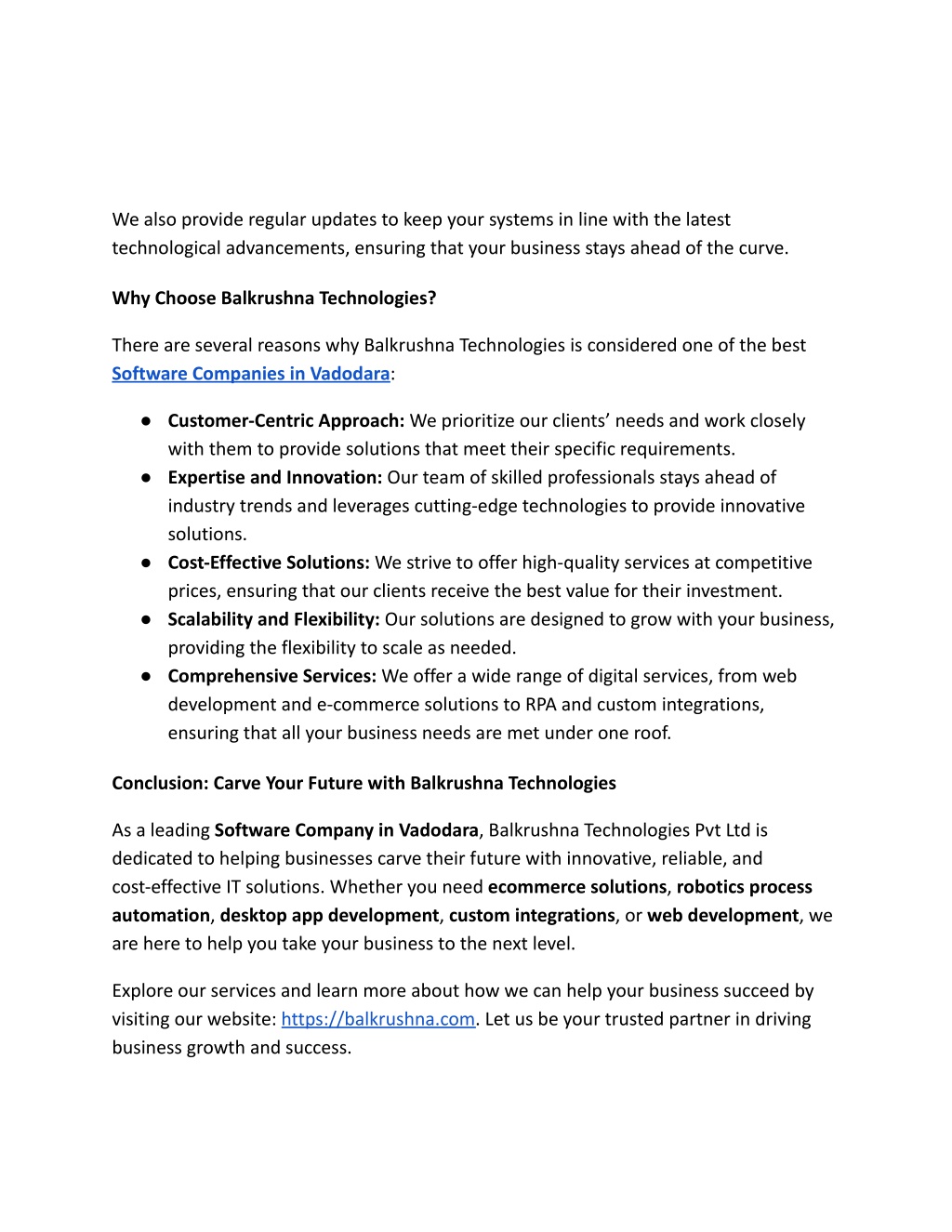 We also provide regular updates to keep your systems in line with the latest technological advancements, ensuring that your business stays ahead of the curve.

Why Choose Balkrushna Technologies?

There are several reasons why Balkrushna Technologies is considered one of the best Software Companies in Vadodara:

● Customer-Centric Approach: We prioritize our clients' needs and work closely with them to provide solutions that meet their specific requirements.
● Expertise and Innovation: Our team of skilled professionals stays ahead of industry trends and leverages cutting-edge technologies to provide innovative solutions.
● Cost-Effective Solutions: We strive to offer high-quality services at competitive prices, ensuring that our clients receive the best value for their investment.
● Scalability and Flexibility: Our solutions are designed to grow with your business, providing the flexibility to scale as needed.
● Comprehensive Services: We offer a wide range of digital services, from web development and e-commerce solutions to RPA and custom integrations, ensuring that all your business needs are met under one roof.

Conclusion: Carve Your Future with Balkrushna Technologies

As a leading Software Company in Vadodara, Balkrushna Technologies Pvt Ltd is dedicated to helping businesses carve their future with innovative, reliable, and cost-effective IT solutions. Whether you need ecommerce solutions, robotics process automation, desktop app development, custom integrations, or web development, we are here to help you take your business to the next level.

Explore our services and learn more about how we can help your business succeed by visiting our website: https://balkrushna.com. Let us be your trusted partner in driving business growth and success.